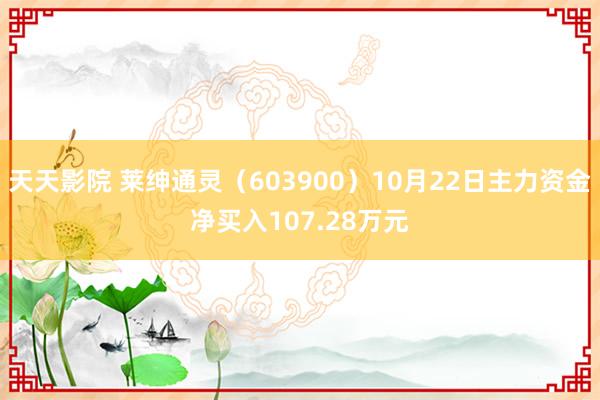 天天影院 莱绅通灵（603900）10月22日主力资金净买入107.28万元